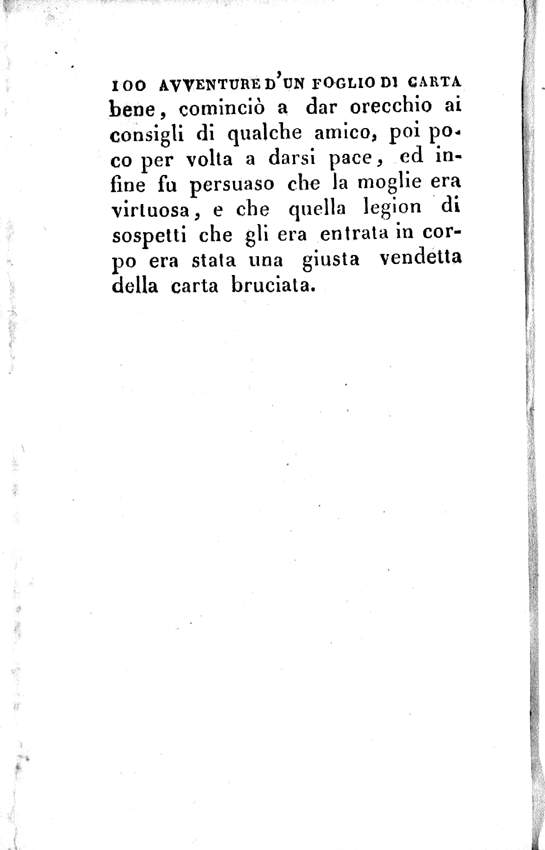 100 AVVENTURE D'UN FOGLIO DI CARTA

bene, cominciò a dar orecchio ai consigli di qualche amico, poi poco per volta a darsi pace, ed infine fu persuaso che la moglie era virtuosa, e che quella legion di sospetti che gli era entrata in corpo era stata una giusta vendetta della carta bruciata.